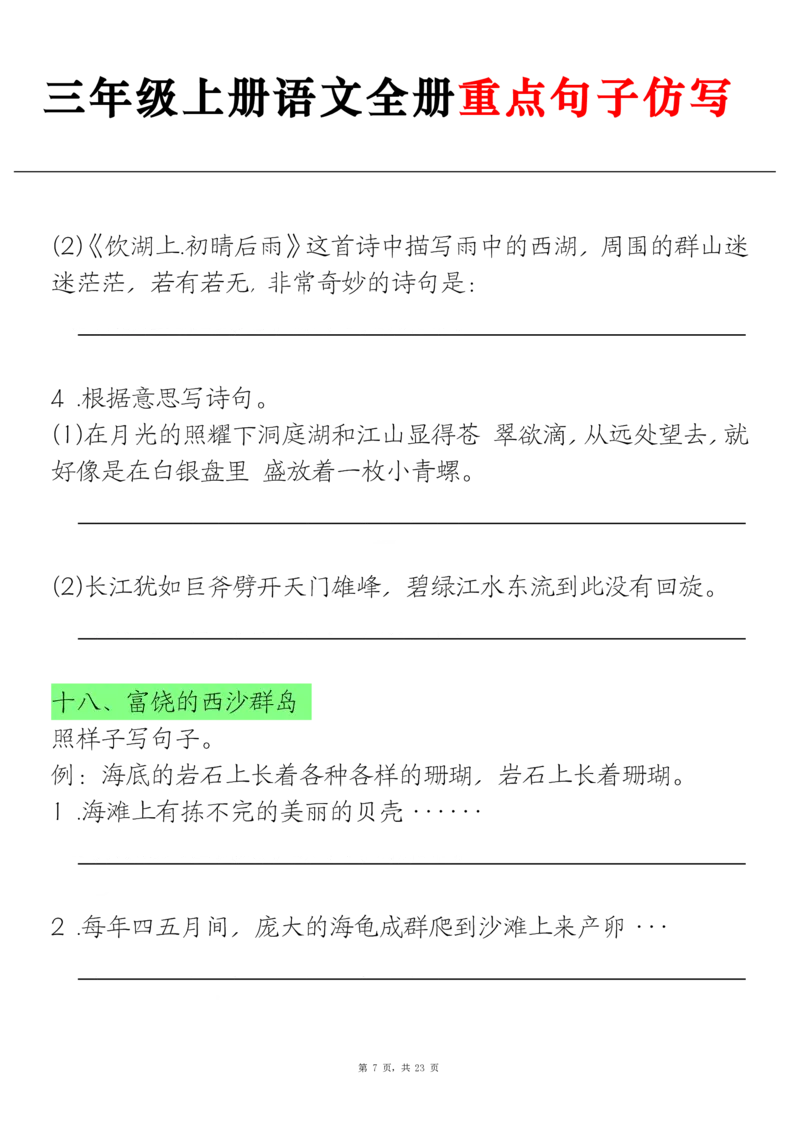 三年级上册语文全册重点句子仿写

(2)《饮湖上.初晴后雨》这首诗中描写雨中的西湖，周围的群山迷迷茫茫，若有若无，非常奇妙的诗句是：

4 .根据意思写诗句。
(1)在月光的照耀下洞庭湖和江山显得苍 翠欲滴，从远处望去，就好像是在白银盘里 盛放着一枚小青螺。

(2)长江犹如巨斧劈开天门雄峰，碧绿江水东流到此没有回旋。

十八、富饶的西沙群岛
照样子写句子。
例：海底的岩石上长着各种各样的珊瑚，岩石上长着珊瑚。
1 .海滩上有拣不完的美丽的贝壳 ······

2 .每年四五月间，庞大的海龟成群爬到沙滩上来产卵 ···

第 7 页，共 23 页